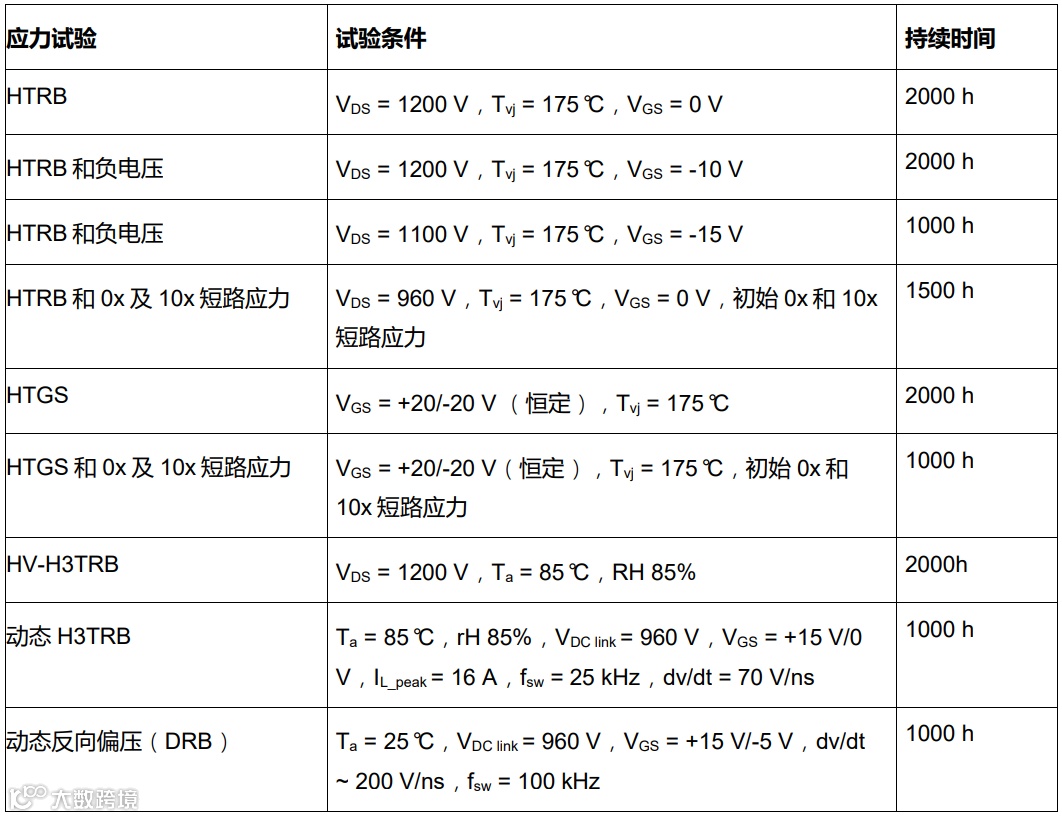 | 应力试验 | 试验条件 | 持续时间 |
|---|---|---|
| HTRB | $V_{DS}$ = 1200 V，$T_{vj}$ = 175 ℃，$V_{GS}$ = 0 V | 2000 h |
| HTRB 和负电压 | $V_{DS}$ = 1200 V，$T_{vj}$ = 175 ℃，$V_{GS}$ = -10 V | 2000 h |
| HTRB 和负电压 | $V_{DS}$ = 1100 V，$T_{vj}$ = 175 ℃，$V_{GS}$ = -15 V | 1000 h |
| HTRB 和 0x 及 10x 短路应力 | $V_{DS}$ = 960 V，$T_{vj}$ = 175 ℃，$V_{GS}$ = 0 V，初始 0x 和 10x 短路应力 | 1500 h |
| HTGS | $V_{GS}$ = +20/-20 V（恒定），$T_{vj}$ = 175 ℃ | 2000 h |
| HTGS 和 0x 及 10x 短路应力 | $V_{GS}$ = +20/-20 V（恒定），$T_{vj}$ = 175 ℃，初始 0x 和 10x 短路应力 | 1000 h |
| HV-H3TRB | $V_{DS}$ = 1200 V，$T_a$ = 85 ℃，RH 85% | 2000h |
| 动态 H3TRB | $T_a$ = 85 ℃，rH 85%，$V_{DC\ link}$ = 960 V，$V_{GS}$ = +15 V/0 V，$I_{L\_peak}$ = 16 A，$f_{sw}$ = 25 kHz，dv/dt = 70 V/ns | 1000 h |
| 动态反向偏压（DRB） | $T_a$ = 25 ℃，$V_{DC\ link}$ = 960 V，$V_{GS}$ = +15 V/-5 V，dv/dt ~ 200 V/ns，$f_{sw}$ = 100 kHz | 1000 h |

大数跨境